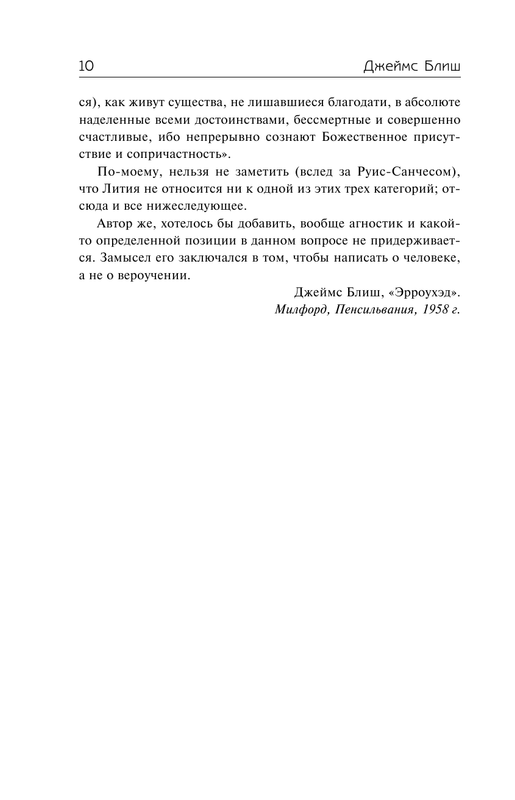 10 Джеймс Блиш

ся), как живут существа, не лишавшиеся благодати, в абсолюте наделенные всеми достоинствами, бессмертные и совершенно счастливые, ибо непрерывно сознают Божественное присутствие и сопричастность».

По-моему, нельзя не заметить (вслед за Руис-Санчесом), что Лития не относится ни к одной из этих трех категорий; отсюда и все нижеследующее.

Автор же, хотелось бы добавить, вообще агностик и какой-то определенной позиции в данном вопросе не придерживается. Замысел его заключался в том, чтобы написать о человеке, а не о вероучении.

Джеймс Блиш, «Эрроухэд».
Милфорд, Пенсильвания, 1958 г.